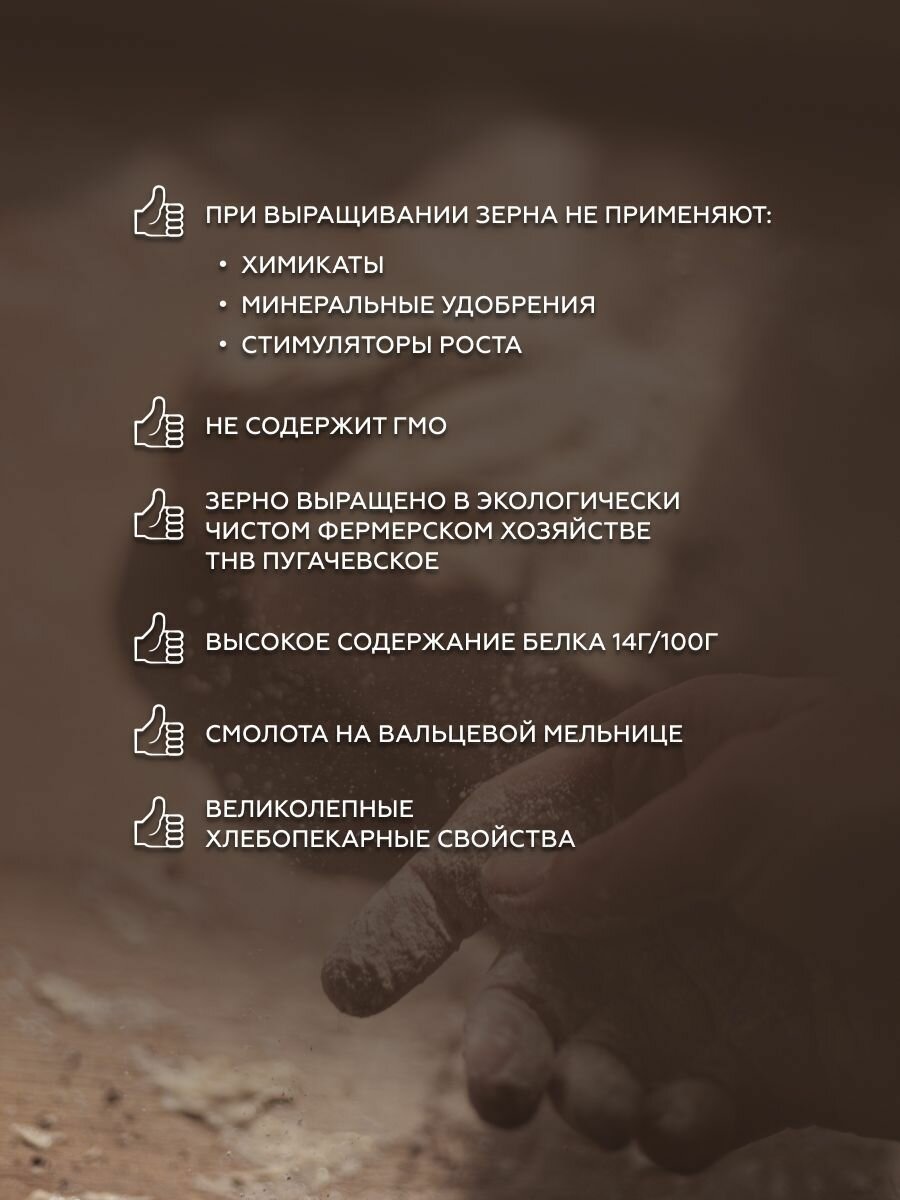 ПРИ ВЫРАЩИВАНИИ ЗЕРНА НЕ ПРИМЕНЯЮТ:

• ХИМИКАТЫ
• МИНЕРАЛЬНЫЕ УДОБРЕНИЯ
• СТИМУЛЯТОРЫ РОСТА

НЕ СОДЕРЖИТ ГМО

ЗЕРНО ВЫРАЩЕНО В ЭКОЛОГИЧЕСКИ ЧИСТОМ ФЕРМЕРСКОМ ХОЗЯЙСТВЕ ТНВ ПУГАЧЕВСКОЕ

ВЫСОКОЕ СОДЕРЖАНИЕ БЕЛКА 14Г/100Г

СМОЛОТА НА ВАЛЬЦЕВОЙ МЕЛЬНИЦЕ

ВЕЛИКОЛЕПНЫЕ ХЛЕБОПЕКАРНЫЕ СВОЙСТВА